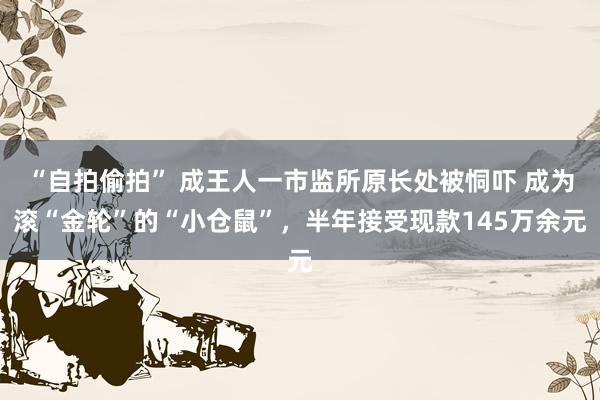 “自拍偷拍” 成王人一市监所原长处被恫吓 成为滚“金轮”的“小仓鼠”，半年接受现款145万余元元